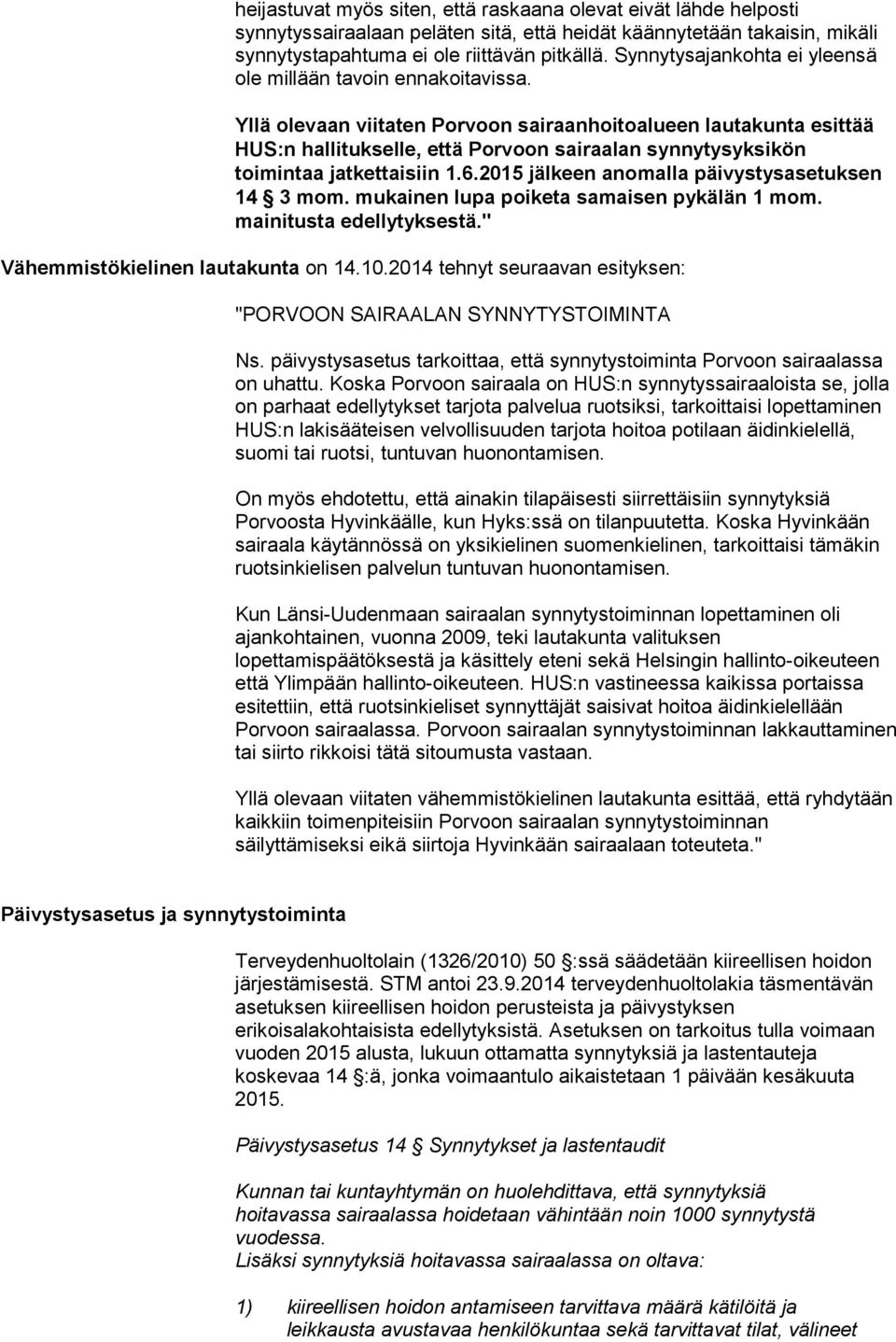 heijastuvat myös siten, että raskaana olevat eivät lähde helposti synnytyssairaalaan peläten sitä, että heidät käännytetään takaisin, mikäli synnytystapahtuma ei ole riittävän pitkällä. Synnytysajankohta ei yleensä ole millään tavoin ennakoitavissa.

Yllä olevaan viitaten Porvoon sairaanhoitoalueen lautakunta esittää HUS:n hallitukselle, että Porvoon sairaalan synnytysyksikön toimintaa jatkettaisiin 1.6.2015 jälkeen anomalla päivystysasetuksen 14 § 3 mom. mukainen lupa poiketa samaisen pykälän 1 mom. mainitusta edellytyksestä."

Vähemmistökielinen lautakunta on 14.10.2014 tehnyt seuraavan esityksen:

"PORVOON SAIRAALAN SYNNYTYSTOIMINTA

Ns. päivystysasetus tarkoittaa, että synnytystoiminta Porvoon sairaalassa on uhattu. Koska Porvoon sairaala on HUS:n synnytyssairaaloista se, jolla on parhaat edellytykset tarjota palvelua ruotsiksi, tarkoittaisi lopettaminen HUS:n lakisääteisen velvollisuuden tarjota hoitoa potilaan äidinkielellä, suomi tai ruotsi, tuntuvan huonontamisen.

On myös ehdotettu, että ainakin tilapäisesti siirrettäisiin synnytyksiä Porvoosta Hyvinkäälle, kun Hyks:ssä on tilanpuutetta. Koska Hyvinkään sairaala käytännössä on yksikielinen suomenkielinen, tarkoittaisi tämäkin ruotsinkielisen palvelun tuntuvan huonontamisen.

Kun Länsi-Uudenmaan sairaalan synnytystoiminnan lopettaminen oli ajankohtainen, vuonna 2009, teki lautakunta valituksen lopettamispäätöksestä ja käsittely eteni sekä Helsingin hallinto-oikeuteen että Ylimpään hallinto-oikeuteen. HUS:n vastineessa kaikissa portaissa esitettiin, että ruotsinkieliset synnyttäjät saisivat hoitoa äidinkielellään Porvoon sairaalassa. Porvoon sairaalan synnytystoiminnan lakkauttaminen tai siirto rikkoisi tätä sitoumusta vastaan.

Yllä olevaan viitaten vähemmistökielinen lautakunta esittää, että ryhdytään kaikkiin toimenpiteisiin Porvoon sairaalan synnytystoiminnan säilyttämiseksi eikä siirtoja Hyvinkään sairaalaan toteuteta."

Päivystysasetus ja synnytystoiminta

Terveydenhuoltolain (1326/2010) 50 §:ssä säädetään kiireellisen hoidon järjestämisestä. STM antoi 23.9.2014 terveydenhuoltolakia täsmentävän asetuksen kiireellisen hoidon perusteista ja päivystyksen erikoisalakohtaisista edellytyksistä. Asetuksen on tarkoitus tulla voimaan vuoden 2015 alusta, lukuun ottamatta synnytyksiä ja lastentauteja koskevaa 14 §:ä, jonka voimaantulo aikaistetaan 1 päivään kesäkuuta 2015.

Päivystysasetus 14 § Synnytykset ja lastentaudit

Kunnan tai kuntayhtymän on huolehdittava, että synnytyksiä hoitavassa sairaalassa hoidetaan vähintään noin 1000 synnytystä vuodessa.
Lisäksi synnytyksiä hoitavassa sairaalassa on oltava:

1) kiireellisen hoidon antamiseen tarvittava määrä kätilöitä ja leikkausta avustavaa henkilökuntaa sekä tarvittavat tilat, välineet